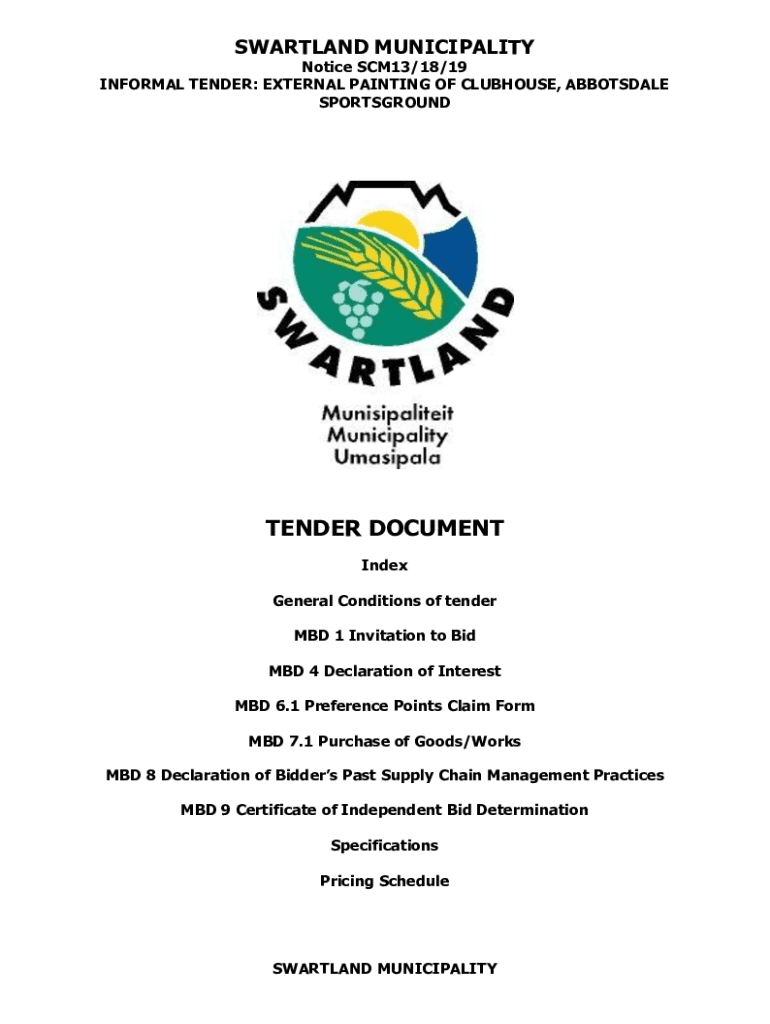 SWARTLAND MUNICIPALITY
Notice SCM13/18/19
INFORMAL TENDER: EXTERNAL PAINTING OF CLUBHOUSE, ABBOTSDALE SPORTSGROUND

SWARTLAND

Munisipaliteit
Municipality
Umasipala

TENDER DOCUMENT

Index

General Conditions of tender

MBD 1 Invitation to Bid

MBD 4 Declaration of Interest

MBD 6.1 Preference Points Claim Form

MBD 7.1 Purchase of Goods/Works

MBD 8 Declaration of Bidder's Past Supply Chain Management Practices

MBD 9 Certificate of Independent Bid Determination

Specifications

Pricing Schedule

SWARTLAND MUNICIPALITY